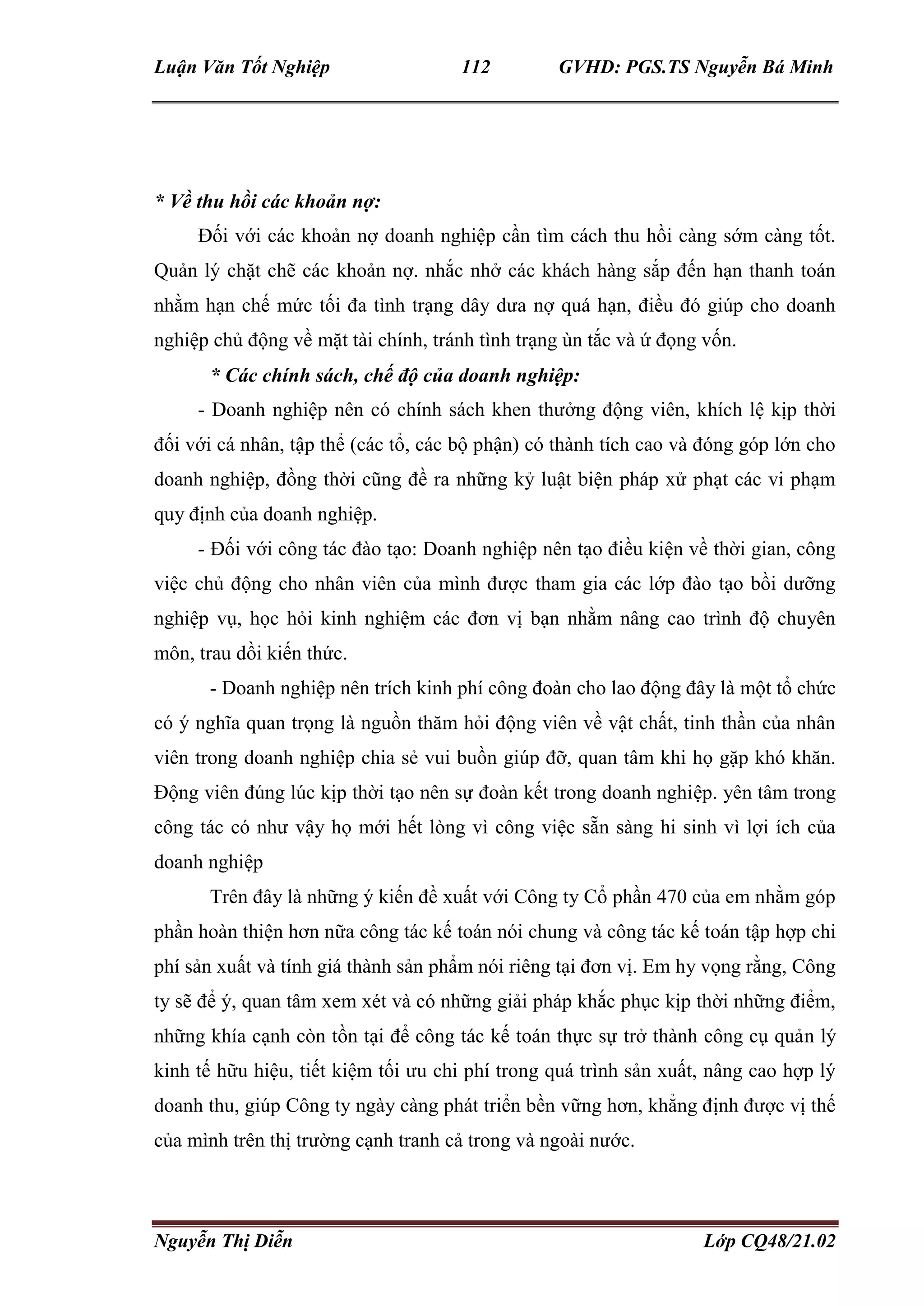 Luận Văn Tốt Nghiệp 112 GVHD: PGS.TS Nguyễn Bá Minh

* Về thu hồi các khoản nợ:

Đối với các khoản nợ doanh nghiệp cần tìm cách thu hồi càng sớm càng tốt. Quản lý chặt chẽ các khoản nợ. nhắc nhở các khách hàng sắp đến hạn thanh toán nhằm hạn chế mức tối đa tình trạng dây dưa nợ quá hạn, điều đó giúp cho doanh nghiệp chủ động về mặt tài chính, tránh tình trạng ùn tắc và ứ đọng vốn.

* Các chính sách, chế độ của doanh nghiệp:

- Doanh nghiệp nên có chính sách khen thưởng động viên, khích lệ kịp thời đối với cá nhân, tập thể (các tổ, các bộ phận) có thành tích cao và đóng góp lớn cho doanh nghiệp, đồng thời cũng đề ra những kỷ luật biện pháp xử phạt các vi phạm quy định của doanh nghiệp.

- Đối với công tác đào tạo: Doanh nghiệp nên tạo điều kiện về thời gian, công việc chủ động cho nhân viên của mình được tham gia các lớp đào tạo bồi dưỡng nghiệp vụ, học hỏi kinh nghiệm các đơn vị bạn nhằm nâng cao trình độ chuyên môn, trau dồi kiến thức.

- Doanh nghiệp nên trích kinh phí công đoàn cho lao động đây là một tổ chức có ý nghĩa quan trọng là nguồn thăm hỏi động viên về vật chất, tinh thần của nhân viên trong doanh nghiệp chia sẻ vui buồn giúp đỡ, quan tâm khi họ gặp khó khăn. Động viên đúng lúc kịp thời tạo nên sự đoàn kết trong doanh nghiệp. yên tâm trong công tác có như vậy họ mới hết lòng vì công việc sẵn sàng hi sinh vì lợi ích của doanh nghiệp

Trên đây là những ý kiến đề xuất với Công ty Cổ phần 470 của em nhằm góp phần hoàn thiện hơn nữa công tác kế toán nói chung và công tác kế toán tập hợp chi phí sản xuất và tính giá thành sản phẩm nói riêng tại đơn vị. Em hy vọng rằng, Công ty sẽ để ý, quan tâm xem xét và có những giải pháp khắc phục kịp thời những điểm, những khía cạnh còn tồn tại để công tác kế toán thực sự trở thành công cụ quản lý kinh tế hữu hiệu, tiết kiệm tối ưu chi phí trong quá trình sản xuất, nâng cao hợp lý doanh thu, giúp Công ty ngày càng phát triển bền vững hơn, khẳng định được vị thế của mình trên thị trường cạnh tranh cả trong và ngoài nước.

Nguyễn Thị Diễn Lớp CQ48/21.02